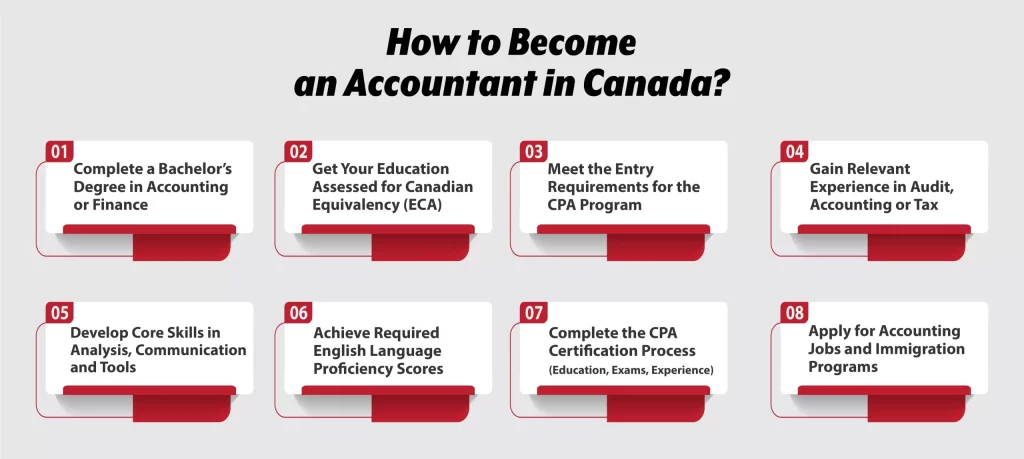 How to Become an Accountant in Canada?

01
Complete a Bachelor's Degree in Accounting or Finance

02
Get Your Education Assessed for Canadian Equivalency (ECA)

03
Meet the Entry Requirements for the CPA Program

04
Gain Relevant Experience in Audit, Accounting or Tax

05
Develop Core Skills in Analysis, Communication and Tools

06
Achieve Required English Language Proficiency Scores

07
Complete the CPA Certification Process (Education, Exams, Experience)

08
Apply for Accounting Jobs and Immigration Programs